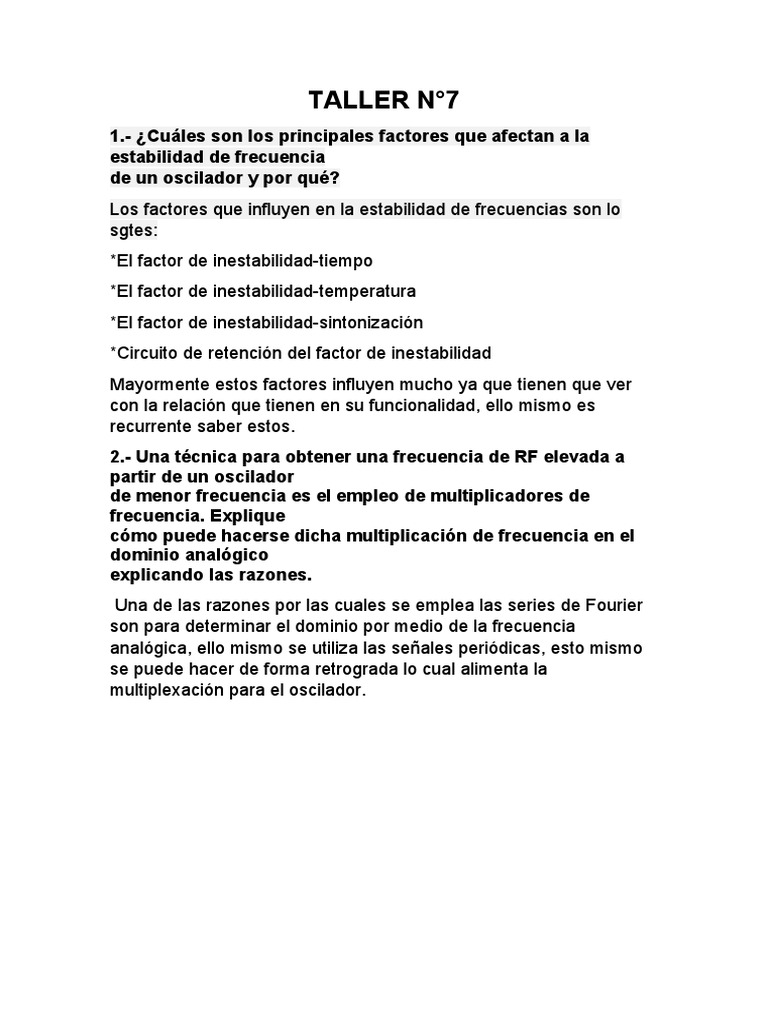 TALLER N°7

1.- ¿Cuáles son los principales factores que afectan a la estabilidad de frecuencia
de un oscilador y por qué?

Los factores que influyen en la estabilidad de frecuencias son lo sgtes:

*El factor de inestabilidad-tiempo

*El factor de inestabilidad-temperatura

*El factor de inestabilidad-sintonización

*Circuito de retención del factor de inestabilidad

Mayormente estos factores influyen mucho ya que tienen que ver con la relación que tienen en su funcionalidad, ello mismo es recurrente saber estos.

2.- Una técnica para obtener una frecuencia de RF elevada a partir de un oscilador
de menor frecuencia es el empleo de multiplicadores de frecuencia. Explique
cómo puede hacerse dicha multiplicación de frecuencia en el dominio analógico
explicando las razones.

Una de las razones por las cuales se emplea las series de Fourier son para determinar el dominio por medio de la frecuencia analógica, ello mismo se utiliza las señales periódicas, esto mismo se puede hacer de forma retrograda lo cual alimenta la multiplexación para el oscilador.